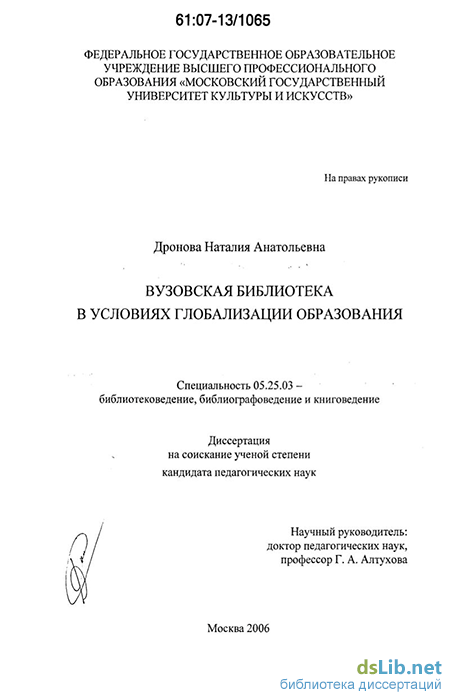 61:07-13/1065

ФЕДЕРАЛЬНОЕ ГОСУДАРСТВЕННОЕ ОБРАЗОВАТЕЛЬНОЕ УЧРЕЖДЕНИЕ ВЫСШЕГО ПРОФЕССИОНАЛЬНОГО ОБРАЗОВАНИЯ «МОСКОВСКИЙ ГОСУДАРСТВЕННЫЙ УНИВЕРСИТЕТ КУЛЬТУРЫ И ИСКУССТВ»

На правах рукописи

Дронова Наталия Анатольевна

ВУЗОВСКАЯ БИБЛИОТЕКА
В УСЛОВИЯХ ГЛОБАЛИЗАЦИИ ОБРАЗОВАНИЯ

Специальность 05.25.03 –
библиотековедение, библиографоведение и книговедение

Диссертация
на соискание ученой степени
кандидата педагогических наук

Научный руководитель:
доктор педагогических наук,
профессор Г. А. Алтухова

Москва 2006

dsLib.net
библиотека диссертаций